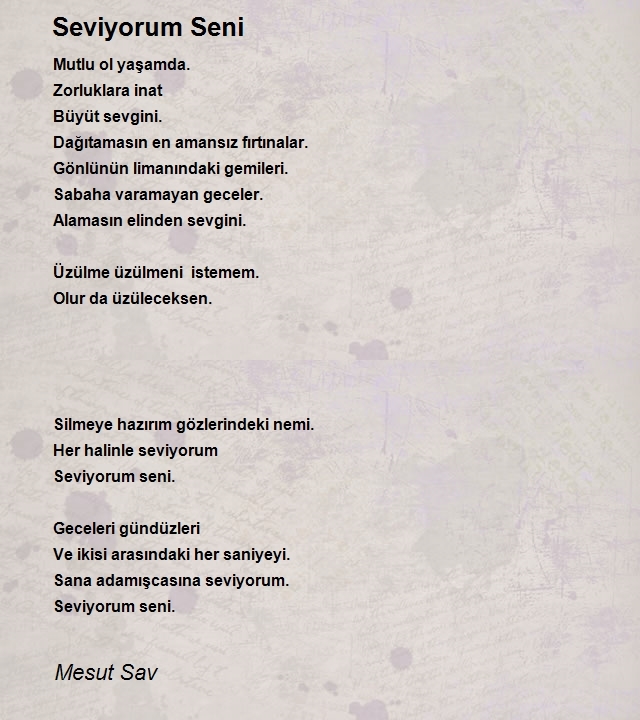 Seviyorum Seni

Mutlu ol yaşamda.
Zorluklara inat
Büyüt sevgini.
Dağıtamasın en amansız fırtınalar.
Gönlünün limanındaki gemileri.
Sabaha varamayan geceler.
Alamasın elinden sevgini.

Üzülme üzülmeni istemem.
Olur da üzüleceksen.

Silmeye hazırım gözlerindeki nemi.
Her halinle seviyorum
Seviyorum seni.

Geceleri gündüzleri
Ve ikisi arasındaki her saniyeyi.
Sana adamışcasına seviyorum.
Seviyorum seni.

Mesut Sav